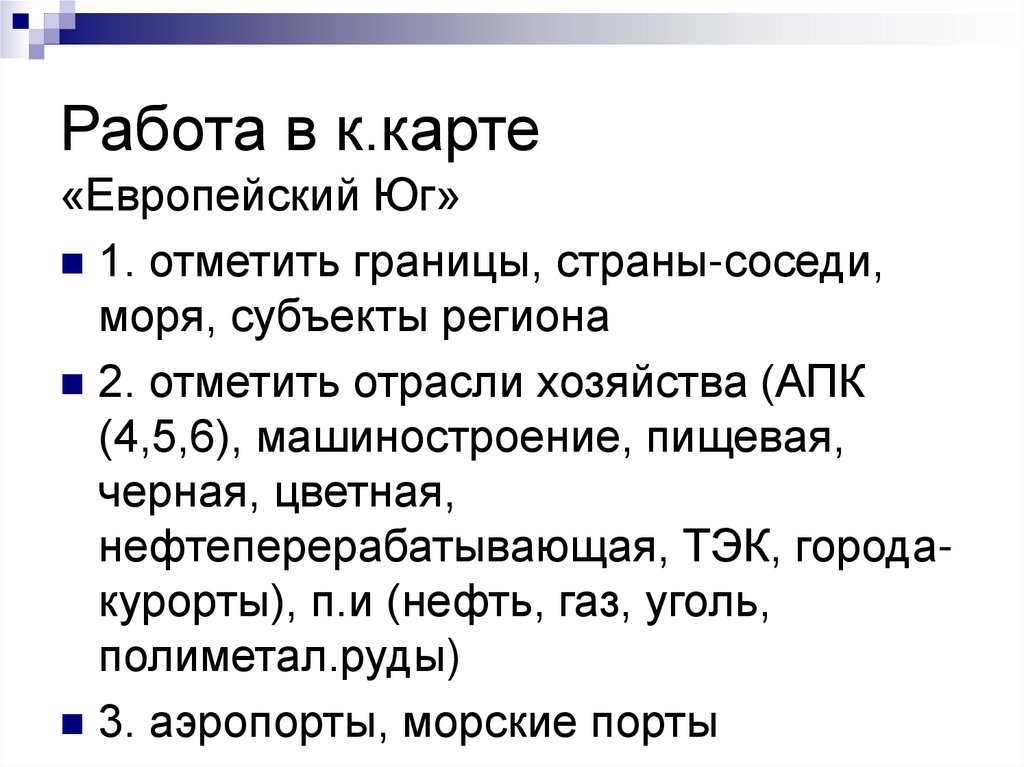 Работа в к.карте
«Европейский Юг»

• 1. отметить границы, страны-соседи, моря, субъекты региона

• 2. отметить отрасли хозяйства (АПК (4,5,6), машиностроение, пищевая, черная, цветная, нефтеперерабатывающая, ТЭК, города-курорты), п.и (нефть, газ, уголь, полиметал.руды)

• 3. аэропорты, морские порты